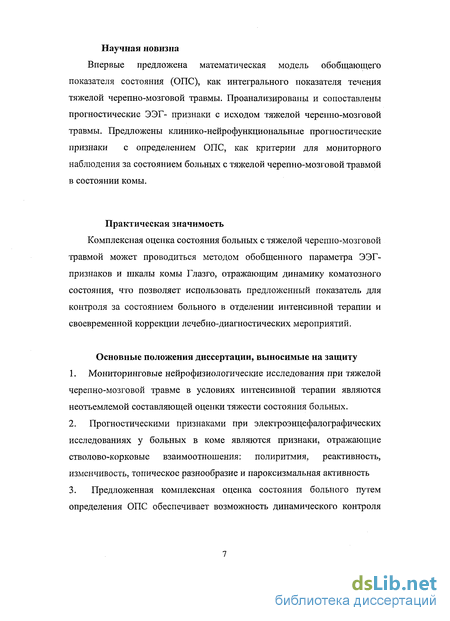 Научная новизна

Впервые предложена математическая модель обобщающего показателя состояния (ОПС), как интегрального показателя течения тяжелой черепно-мозговой травмы. Проанализированы и сопоставлены прогностические ЭЭГ- признаки с исходом тяжелой черепно-мозговой травмы. Предложены клинико-нейрофункциональные прогностические признаки с определением ОПС, как критерии для мониторного наблюдения за состоянием больных с тяжелой черепно-мозговой травмой в состоянии комы.

Практическая значимость

Комплексная оценка состояния больных с тяжелой черепно-мозговой травмой может проводиться методом обобщенного параметра ЭЭГ-признаков и шкалы комы Глазго, отражающим динамику коматозного состояния, что позволяет использовать предложенный показатель для контроля за состоянием больного в отделении интенсивной терапии и своевременной коррекции лечебно-диагностических мероприятий.

Основные положения диссертации, выносимые на защиту

1. Мониторинговые нейрофизиологические исследования при тяжелой черепно-мозговой травме в условиях интенсивной терапии являются неотъемлемой составляющей оценки тяжести состояния больных.

2. Прогностическими признаками при электроэнцефалографических исследованиях у больных в коме являются признаки, отражающие стволово-корковые взаимоотношения: полиритмия, реактивность, изменчивость, топическое разнообразие и пароксизмальная активность

3. Предложенная комплексная оценка состояния больного путем определения ОПС обеспечивает возможность динамического контроля

7

dsLib.net
библиотека диссертаций